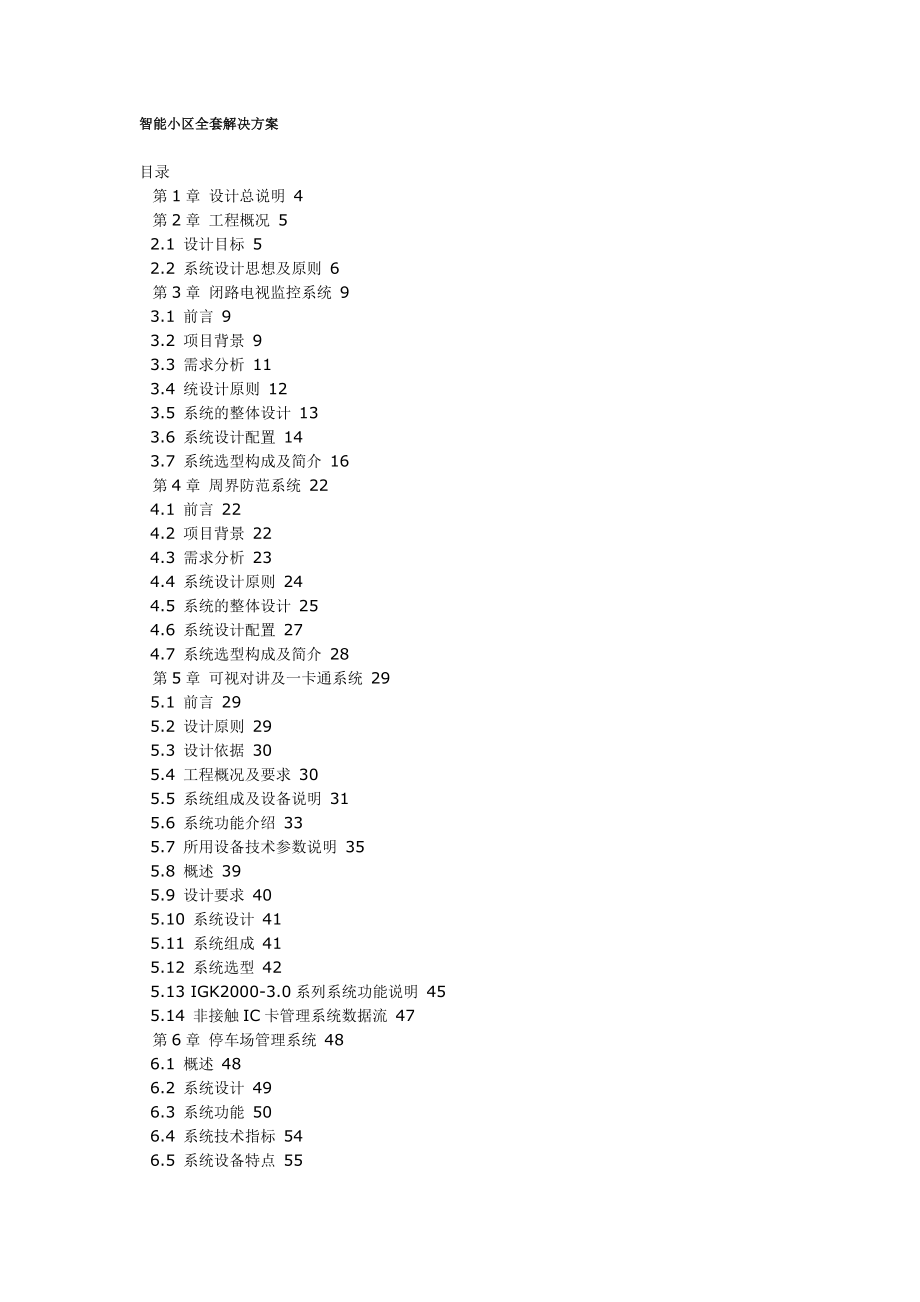 智能小区全套解决方案

目录
第 1 章 设计总说明 4
第 2 章 工程概况 5
2.1 设计目标 5
2.2 系统设计思想及原则 6
第 3 章 闭路电视监控系统 9
3.1 前言 9
3.2 项目背景 9
3.3 需求分析 11
3.4 统设计原则 12
3.5 系统的整体设计 13
3.6 系统设计配置 14
3.7 系统选型构成及简介 16
第 4 章 周界防范系统 22
4.1 前言 22
4.2 项目背景 22
4.3 需求分析 23
4.4 系统设计原则 24
4.5 系统的整体设计 25
4.6 系统设计配置 27
4.7 系统选型构成及简介 28
第 5 章 可视对讲及一卡通系统 29
5.1 前言 29
5.2 设计原则 29
5.3 设计依据 30
5.4 工程概况及要求 30
5.5 系统组成及设备说明 31
5.6 系统功能介绍 33
5.7 所用设备技术参数说明 35
5.8 概述 39
5.9 设计要求 40
5.10 系统设计 41
5.11 系统组成 41
5.12 系统选型 42
5.13 IGK2000-3.0 系列系统功能说明 45
5.14 非接触 IC 卡管理系统数据流 47
第 6 章 停车场管理系统 48
6.1 概述 48
6.2 系统设计 49
6.3 系统功能 50
6.4 系统技术指标 54
6.5 系统设备特点 55